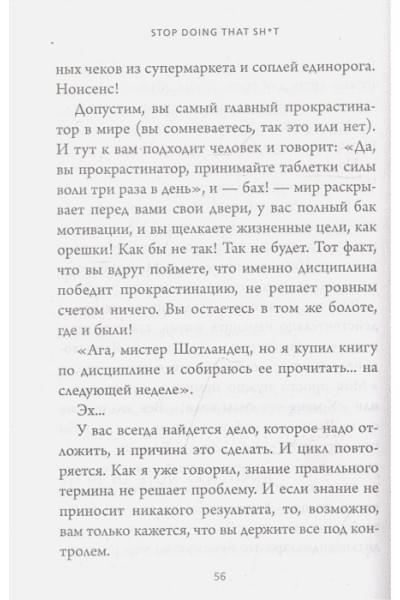 STOP DOING THAT SH*T

ных чеков из супермаркета и соплей единорога. Нонсенс!

Допустим, вы самый главный прокрастинатор в мире (вы сомневаетесь, так это или нет). И тут к вам подходит человек и говорит: «Да, вы прокрастинатор, принимайте таблетки силы воли три раза в день», и — бах! — мир раскрывает перед вами свои двери, у вас полный бак мотивации, и вы щелкаете жизненные цели, как орешки! Как бы не так! Так не будет. Тот факт, что вы вдруг поймете, что именно дисциплина победит прокрастинацию, не решает ровным счетом ничего. Вы остаетесь в том же болоте, где и были!

«Ага, мистер Шотландец, но я купил книгу по дисциплине и собираюсь ее прочитать... на следующей неделе».

Эх...

У вас всегда найдется дело, которое надо отложить, и причина это сделать. И цикл повторяется. Как я уже говорил, знание правильного термина не решает проблему. И если знание не приносит никакого результата, то, возможно, вам только кажется, что вы держите все под контролем.

56